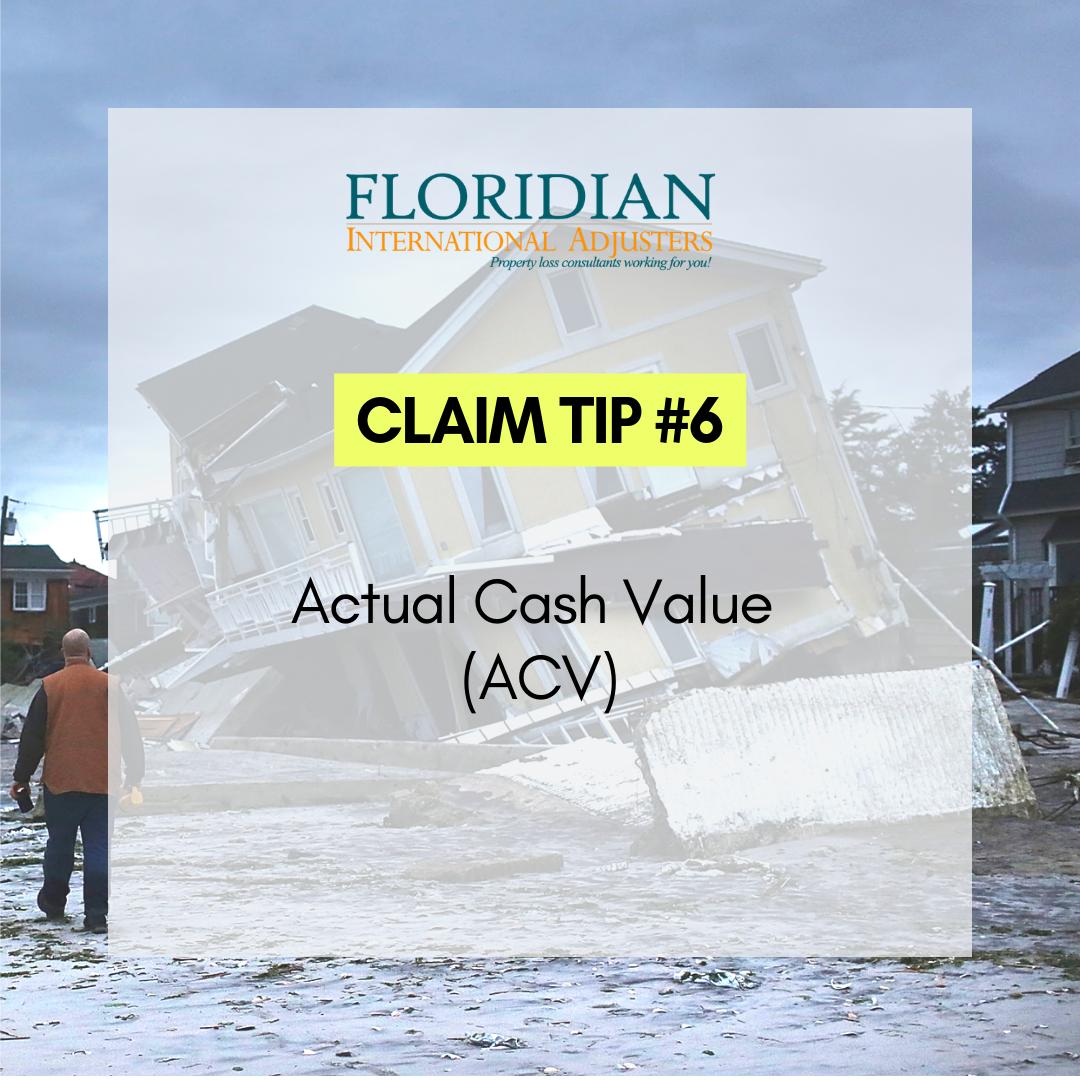 FLORIDIAN
INTERNATIONAL ADJUSTERS
Property loss consultants working for you!

CLAIM TIP #6

Actual Cash Value
(ACV)